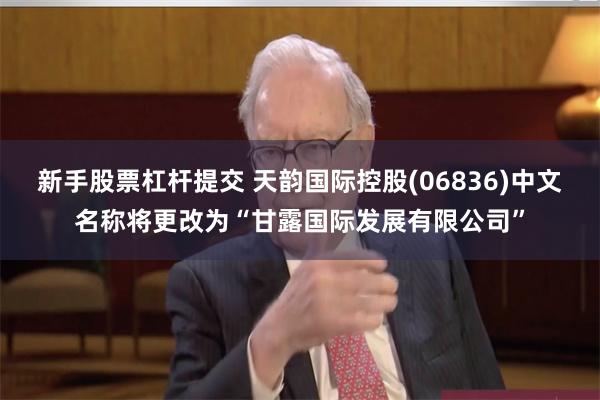 新手股票杠杆提交 天韵国际控股(06836)中文名称将更改为“甘露国际发展有限公司”